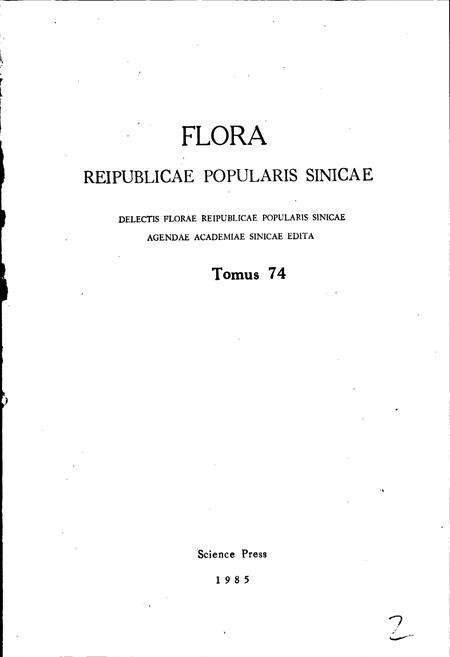 FLORA

REIPUBLICAE POPULARIS SINICAE

DELECTIS FLORAE REIPUBLICAE POPULARIS SINICAE AGENDAE ACADEMIAE SINICAE EDITA

Tomus 74

Science Press

1985

2